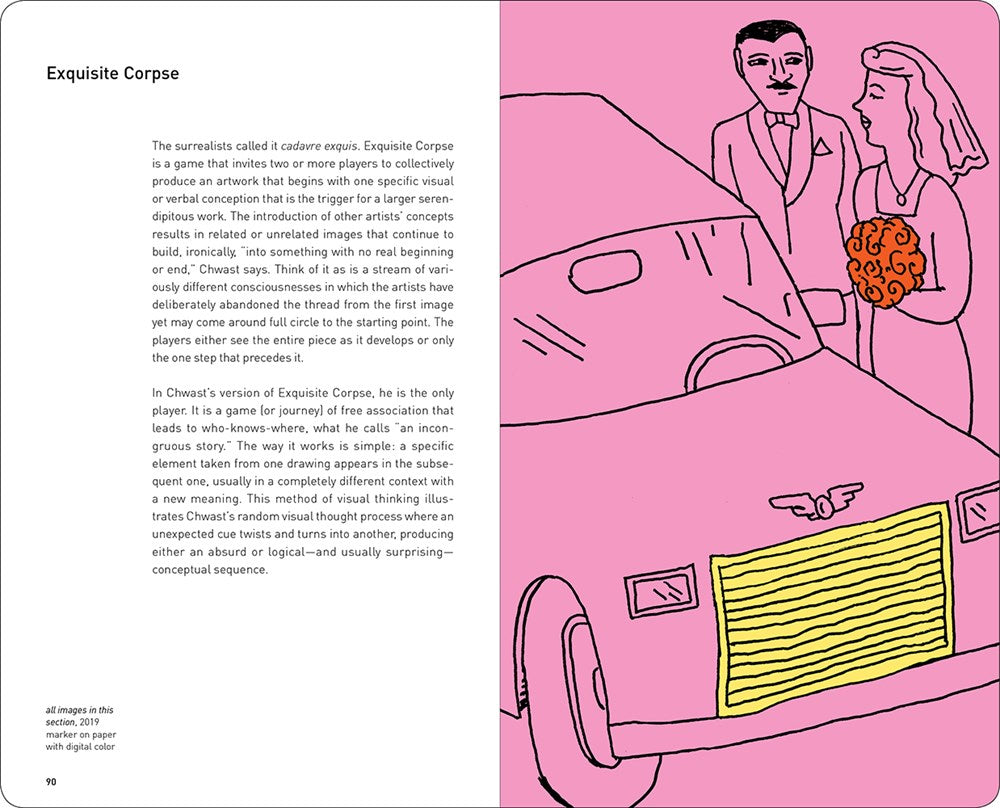 Exquisite Corpse

The surrealists called it cadavre exquis. Exquisite Corpse is a game that invites two or more players to collectively produce an artwork that begins with one specific visual or verbal conception that is the trigger for a larger serendipitous work. The introduction of other artists' concepts results in related or unrelated images that continue to build, ironically, "into something with no real beginning or end," Chwast says. Think of it as is a stream of variously different consciousnesses in which the artists have deliberately abandoned the thread from the first image yet may come around full circle to the starting point. The players either see the entire piece as it develops or only the one step that precedes it.

In Chwast's version of Exquisite Corpse, he is the only player. It is a game (or journey) of free association that leads to who-knows-where, what he calls "an incongruous story." The way it works is simple: a specific element taken from one drawing appears in the subsequent one, usually in a completely different context with a new meaning. This method of visual thinking illustrates Chwast's random visual thought process where an unexpected cue twists and turns into another, producing either an absurd or logical—and usually surprising—conceptual sequence.

all images in this section, 2019 marker on paper with digital color

90